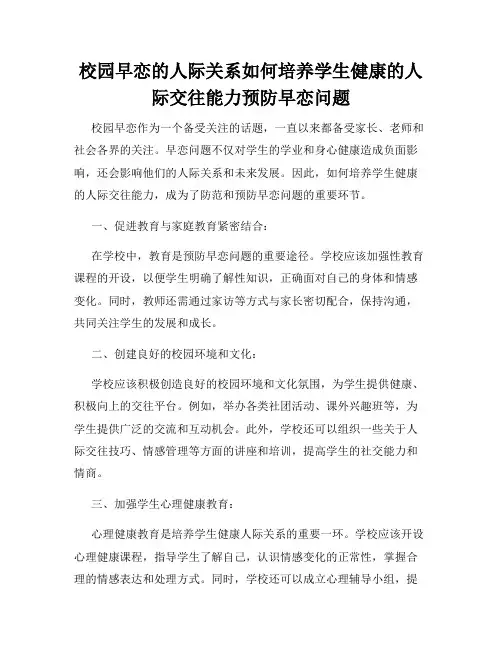 校园早恋的人际关系如何培养学生健康的人际交往能力预防早恋问题

校园早恋作为一个备受关注的话题，一直以来都备受家长、老师和社会各界的关注。早恋问题不仅对学生的学业和身心健康造成负面影响，还会影响他们的人际关系和未来发展。因此，如何培养学生健康的人际交往能力，成为了防范和预防早恋问题的重要环节。

一、促进教育与家庭教育紧密结合：

在学校中，教育是预防早恋问题的重要途径。学校应该加强性教育课程的开设，以便学生明确了解性知识，正确面对自己的身体和情感变化。同时，教师还需通过家访等方式与家长密切配合，保持沟通，共同关注学生的发展和成长。

二、创建良好的校园环境和文化：

学校应该积极创造良好的校园环境和文化氛围，为学生提供健康、积极向上的交往平台。例如，举办各类社团活动、课外兴趣班等，为学生提供广泛的交流和互动机会。此外，学校还可以组织一些关于人际交往技巧、情感管理等方面的讲座和培训，提高学生的社交能力和情商。

三、加强学生心理健康教育：

心理健康教育是培养学生健康人际关系的重要一环。学校应该开设心理健康课程，指导学生了解自己，认识情感变化的正常性，掌握合理的情感表达和处理方式。同时，学校还可以成立心理辅导小组，提